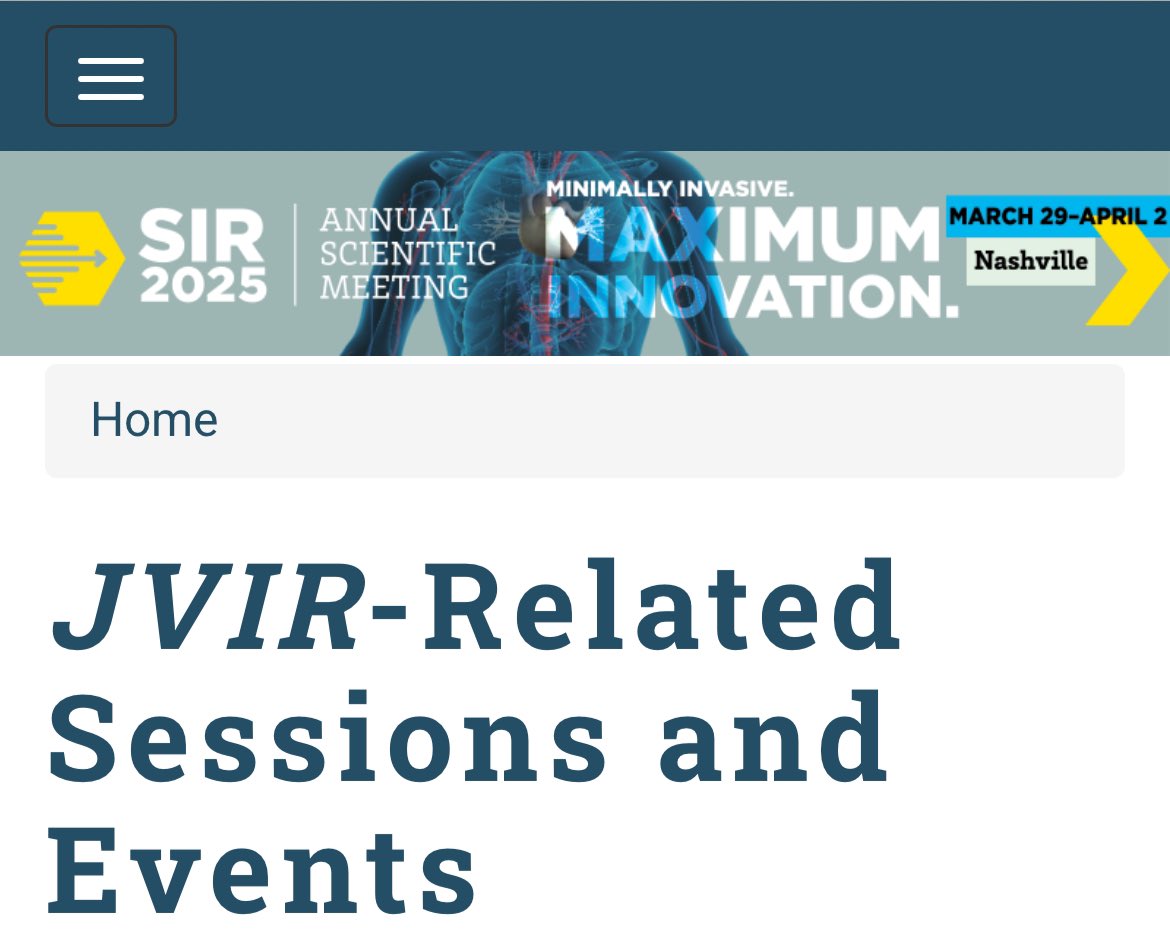 SIR 2025 ANNUAL SCIENTIFIC MEETING

MINIMALLY INVASIVE. MAXIMUM INNOVATION.

MARCH 29–APRIL 2

Nashville

Home

JVIR-Related Sessions and Events